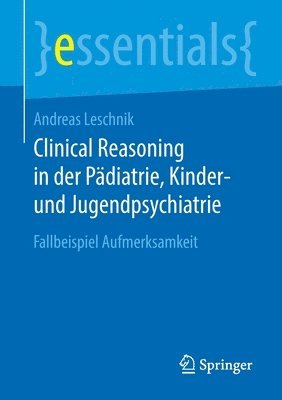 }essentials{

Andreas Leschnik

Clinical Reasoning in der Pädiatrie, Kinder- und Jugendpsychiatrie

Fallbeispiel Aufmerksamkeit

Springer